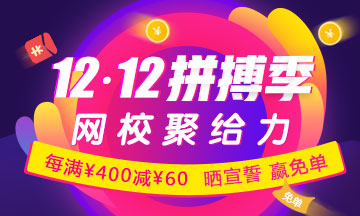 ¥

¥

¥

12·12拼搏季
网校聚给力
每满¥400减¥60 晒宣誓 赢免单
免单